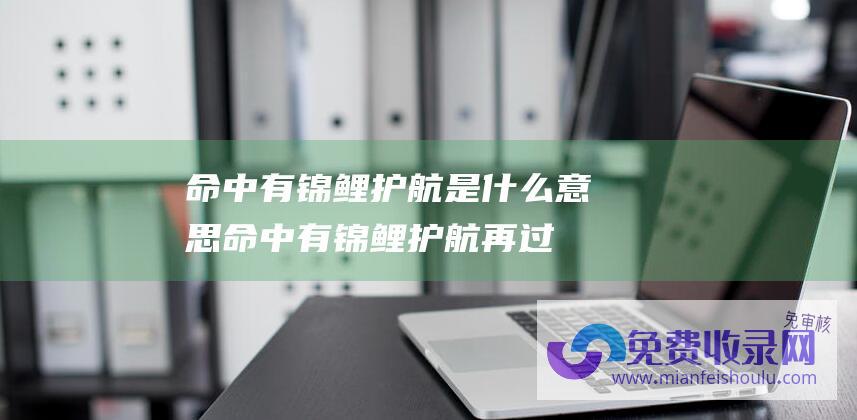 命中有锦鲤护航是什么意思命中有锦鲤护航再过

免审核
免费收录网
www.mianfeishoulu.com